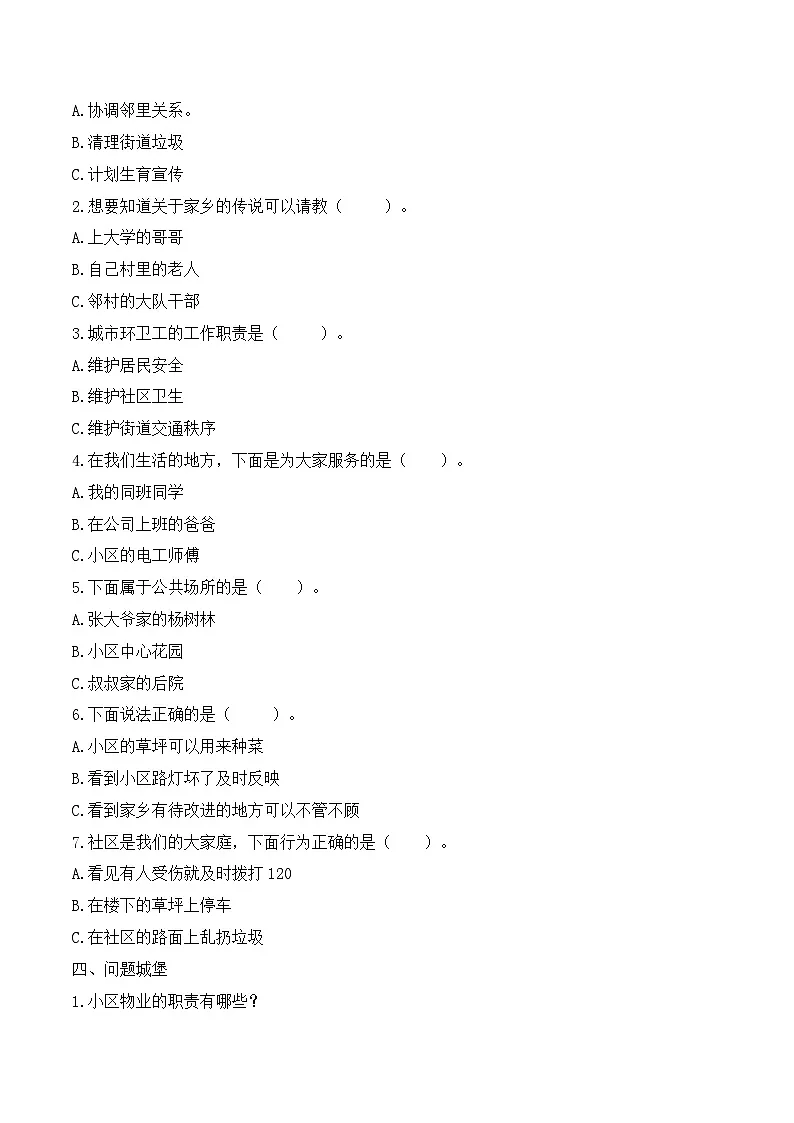 A.协调邻里关系。

B.清理街道垃圾

C.计划生育宣传

2.想要知道关于家乡的传说可以请教（　　）。

A.上大学的哥哥

B.自己村里的老人

C.邻村的大队干部

3.城市环卫工的工作职责是（　　）。

A.维护居民安全

B.维护社区卫生

C.维护街道交通秩序

4.在我们生活的地方，下面是为大家服务的是（　　）。

A.我的同班同学

B.在公司上班的爸爸

C.小区的电工师傅

5.下面属于公共场所的是（　　）。

A.张大爷家的杨树林

B.小区中心花园

C.叔叔家的后院

6.下面说法正确的是（　　）。

A.小区的草坪可以用来种菜

B.看到小区路灯坏了及时反映

C.看到家乡有待改进的地方可以不管不顾

7.社区是我们的大家庭，下面行为正确的是（　　）。

A.看见有人受伤就及时拨打 120

B.在楼下的草坪上停车

C.在社区的路面上乱扔垃圾

四、问题城堡

1.小区物业的职责有哪些？